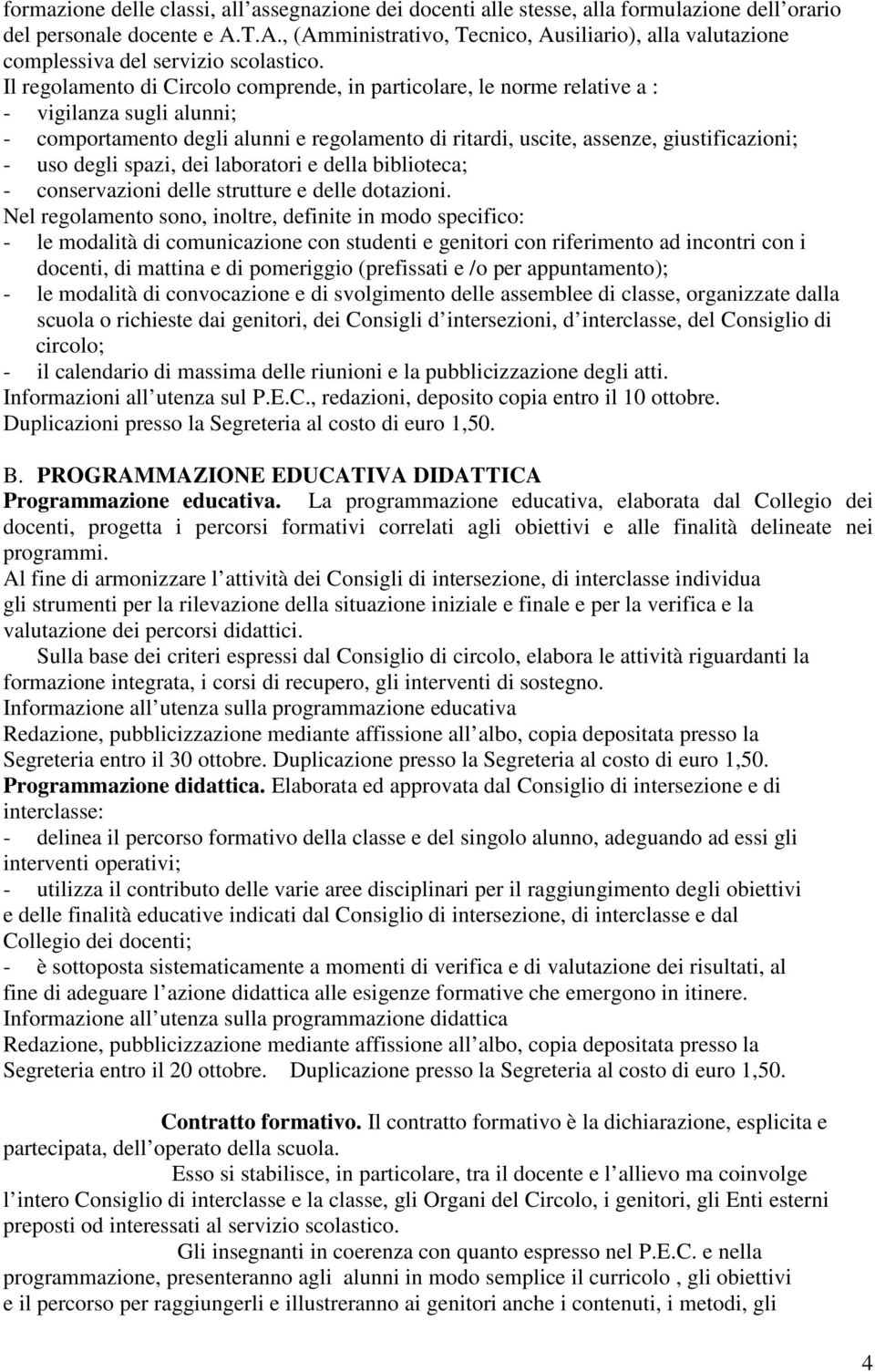 formazione delle classi, all assegnazione dei docenti alle stesse, alla formulazione dell orario del personale docente e A.T.A., (Amministrativo, Tecnico, Ausiliario), alla valutazione complessiva del servizio scolastico.
Il regolamento di Circolo comprende, in particolare, le norme relative a :
- vigilanza sugli alunni;
- comportamento degli alunni e regolamento di ritardi, uscite, assenze, giustificazioni;
- uso degli spazi, dei laboratori e della biblioteca;
- conservazioni delle strutture e delle dotazioni.
Nel regolamento sono, inoltre, definite in modo specifico:
- le modalità di comunicazione con studenti e genitori con riferimento ad incontri con i docenti, di mattina e di pomeriggio (prefissati e /o per appuntamento);
- le modalità di convocazione e di svolgimento delle assemblee di classe, organizzate dalla scuola o richieste dai genitori, dei Consigli d intersezioni, d interclasse, del Consiglio di circolo;
- il calendario di massima delle riunioni e la pubblicizzazione degli atti.
Informazioni all utenza sul P.E.C., redazioni, deposito copia entro il 10 ottobre.
Duplicazioni presso la Segreteria al costo di euro 1,50.

B. PROGRAMMAZIONE EDUCATIVA DIDATTICA
Programmazione educativa. La programmazione educativa, elaborata dal Collegio dei docenti, progetta i percorsi formativi correlati agli obiettivi e alle finalità delineate nei programmi.
Al fine di armonizzare l attività dei Consigli di intersezione, di interclasse individua gli strumenti per la rilevazione della situazione iniziale e finale e per la verifica e la valutazione dei percorsi didattici.
Sulla base dei criteri espressi dal Consiglio di circolo, elabora le attività riguardanti la formazione integrata, i corsi di recupero, gli interventi di sostegno.
Informazione all utenza sulla programmazione educativa
Redazione, pubblicizzazione mediante affissione all albo, copia depositata presso la Segreteria entro il 30 ottobre. Duplicazione presso la Segreteria al costo di euro 1,50.
Programmazione didattica. Elaborata ed approvata dal Consiglio di intersezione e di interclasse:
- delinea il percorso formativo della classe e del singolo alunno, adeguando ad essi gli interventi operativi;
- utilizza il contributo delle varie aree disciplinari per il raggiungimento degli obiettivi e delle finalità educative indicati dal Consiglio di intersezione, di interclasse e dal Collegio dei docenti;
- è sottoposta sistematicamente a momenti di verifica e di valutazione dei risultati, al fine di adeguare l azione didattica alle esigenze formative che emergono in itinere.
Informazione all utenza sulla programmazione didattica
Redazione, pubblicizzazione mediante affissione all albo, copia depositata presso la Segreteria entro il 20 ottobre. Duplicazione presso la Segreteria al costo di euro 1,50.

Contratto formativo. Il contratto formativo è la dichiarazione, esplicita e partecipata, dell operato della scuola.
Esso si stabilisce, in particolare, tra il docente e l allievo ma coinvolge l intero Consiglio di interclasse e la classe, gli Organi del Circolo, i genitori, gli Enti esterni preposti od interessati al servizio scolastico.
Gli insegnanti in coerenza con quanto espresso nel P.E.C. e nella programmazione, presenteranno agli alunni in modo semplice il curricolo , gli obiettivi e il percorso per raggiungerli e illustreranno ai genitori anche i contenuti, i metodi, gli

4